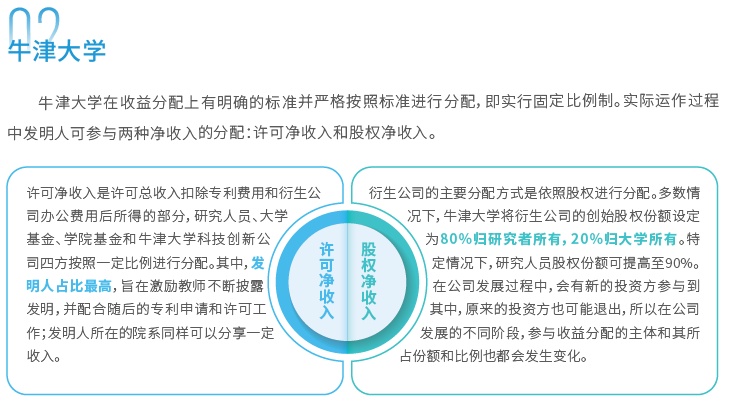 02
牛津大学

牛津大学在收益分配上有明确的标准并严格按照标准进行分配，即实行固定比例制。实际运作过程中发明人可参与两种净收入的分配：许可净收入和股权净收入。

许可净收入是许可总收入扣除专利费用和衍生公司办公费用后所得的部分，研究人员、大学基金、学院基金和牛津大学科技创新公司四方按照一定比例进行分配。其中，发明人占比最高，旨在激励教师不断披露发明，并配合随后的专利申请和许可工作；发明人所在的院系同样可以分享一定收入。

许可净收入

股权净收入

衍生公司的主要分配方式是依照股权进行分配。多数情况下，牛津大学将衍生公司的创始股权份额设定为80%归研究者所有，20%归大学所有。特定情况下，研究人员股权份额可提高至90%。在公司发展过程中，会有新的投资方参与到其中，原来的投资方也可能退出，所以在公司发展的不同阶段，参与收益分配的主体和其所占份额和比例也都会发生变化。